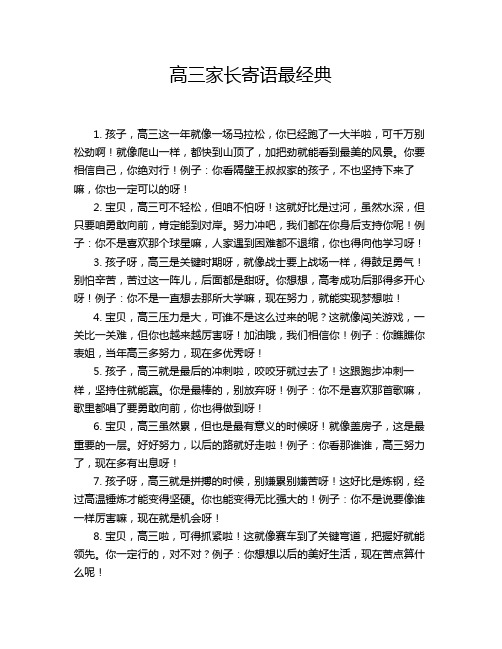 高三家长寄语最经典

1. 孩子，高三这一年就像一场马拉松，你已经跑了一大半啦，可千万别松劲啊！就像爬山一样，都快到山顶了，加把劲就能看到最美的风景。你要相信自己，你绝对行！例子：你看隔壁王叔叔家的孩子，不也坚持下来了嘛，你也一定可以的呀！

2. 宝贝，高三可不轻松，但咱不怕呀！这就好比是过河，虽然水深，但只要咱勇敢向前，肯定能到对岸。努力冲吧，我们都在你身后支持你呢！例子：你不是喜欢那个球星嘛，人家遇到困难都不退缩，你也得向他学习呀！

3. 孩子呀，高三是关键时期呀，就像战士要上战场一样，得鼓足勇气！别怕辛苦，苦过这一阵儿，后面都是甜呀。你想想，高考成功后那得多开心呀！例子：你不是一直想去那所大学嘛，现在努力，就能实现梦想啦！

4. 宝贝，高三压力是大，可谁不是这么过来的呢？这就像闯关游戏，一关比一关难，但你也越来越厉害呀！加油哦，我们相信你！例子：你瞧瞧你表姐，当年高三多努力，现在多优秀呀！

5. 孩子，高三就是最后的冲刺啦，咬咬牙就过去了！这跟跑步冲刺一样，坚持住就能赢。你是最棒的，别放弃呀！例子：你不是喜欢那首歌嘛，歌里都唱了要勇敢向前，你也得做到呀！

6. 宝贝，高三虽然累，但也是最有意义的时候呀！就像盖房子，这是最重要的一层。好好努力，以后的路就好走啦！例子：你看那谁谁，高三努力了，现在多有出息呀！

7. 孩子呀，高三就是拼搏的时候，别嫌累别嫌苦呀！这好比是炼钢，经过高温锤炼才能变得坚硬。你也能变得无比强大的！例子：你不是说要像谁一样厉害嘛，现在就是机会呀！

8. 宝贝，高三啦，可得抓紧啦！这就像赛车到了关键弯道，把握好就能领先。你一定行的，对不对？例子：你想想以后的美好生活，现在苦点算什么呢！